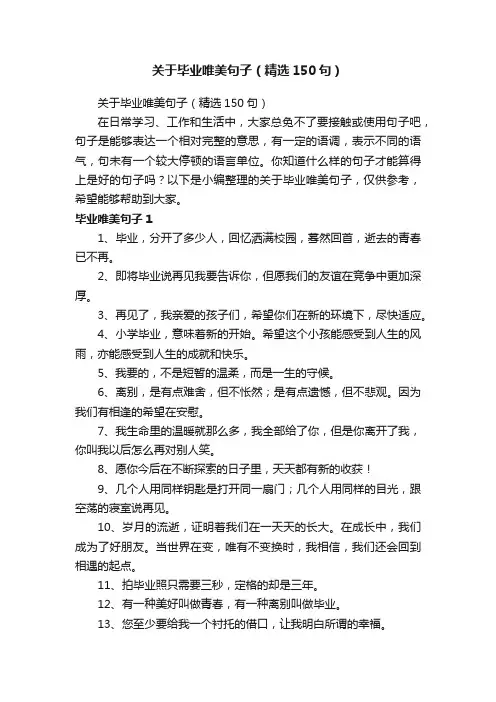 关于毕业唯美句子（精选150句）

关于毕业唯美句子（精选150句）

在日常学习、工作和生活中，大家总免不了要接触或使用句子吧，句子是能够表达一个相对完整的意思，有一定的语调，表示不同的语气，句末有一个较大停顿的语言单位。你知道什么样的句子才能算得上是好的句子吗？以下是小编整理的关于毕业唯美句子，仅供参考，希望能够帮助到大家。

毕业唯美句子1

1、毕业，分开了多少人，回忆洒满校园，蓦然回首，逝去的青春已不再。

2、即将毕业说再见我要告诉你，但愿我们的友谊在竞争中更加深厚。

3、再见了，我亲爱的孩子们，希望你们在新的环境下，尽快适应。

4、小学毕业，意味着新的开始。希望这个小孩能感受到人生的风雨，亦能感受到人生的成就和快乐。

5、我要的，不是短暂的温柔，而是一生的守候。

6、离别，是有点难舍，但不怅然；是有点遗憾，但不悲观。因为我们有相逢的希望在安慰。

7、我生命里的温暖就那么多，我全部给了你，但是你离开了我，你叫我以后怎么再对别人笑。

8、愿你今后在不断探索的日子里，天天都有新的收获！

9、几个人用同样钥匙是打开同一扇门；几个人用同样的目光，跟空荡的寝室说再见。

10、岁月的流逝，证明着我们在一天天的长大。在成长中，我们成为了好朋友。当世界在变，唯有不变换时，我相信，我们还会回到相遇的起点。

11、拍毕业照只需要三秒，定格的却是三年。

12、有一种美好叫做青春，有一种离别叫做毕业。

13、您至少要给我一个衬托的借口，让我明白所谓的幸福。